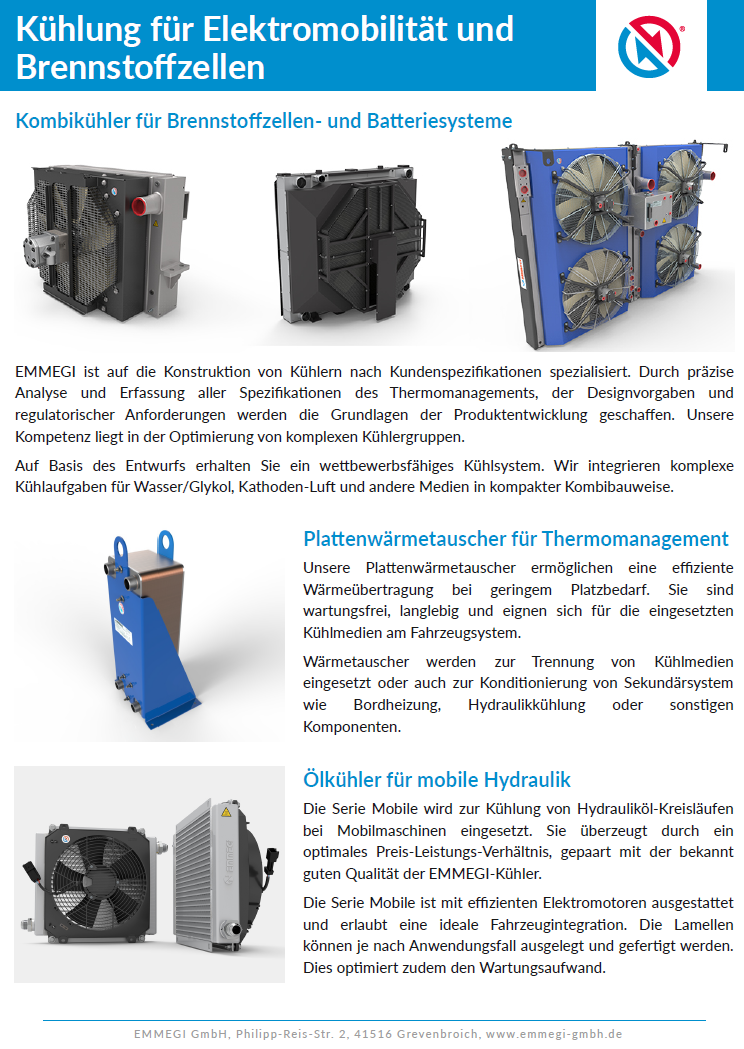 Kühlung für Elektromobilität und Brennstoffzellen

Kombikühler für Brennstoffzellen- und Batteriesysteme

EMMEGI ist auf die Konstruktion von Kühlern nach Kundenspezifikationen spezialisiert. Durch präzise Analyse und Erfassung aller Spezifikationen des Thermomanagements, der Designvorgaben und regulatorischer Anforderungen werden die Grundlagen der Produktentwicklung geschaffen. Unsere Kompetenz liegt in der Optimierung von komplexen Kühlergruppen.

Auf Basis des Entwurfs erhalten Sie ein wettbewerbsfähiges Kühlsystem. Wir integrieren komplexe Kühlaufgaben für Wasser/Glykol, Kathoden-Luft und andere Medien in kompakter Kombibauweise.

Plattenwärmetauscher für Thermomanagement

Unsere Plattenwärmetauscher ermöglichen eine effiziente Wärmeübertragung bei geringem Platzbedarf. Sie sind wartungsfrei, langlebig und eignen sich für die eingesetzten Kühlmedien am Fahrzeugsystem.

Wärmetauscher werden zur Trennung von Kühlmedien eingesetzt oder auch zur Konditionierung von Sekundärsystem wie Bordheizung, Hydraulikkühlung oder sonstigen Komponenten.

Ölkühler für mobile Hydraulik

Die Serie Mobile wird zur Kühlung von Hydrauliköl-Kreisläufen bei Mobilmaschinen eingesetzt. Sie überzeugt durch ein optimales Preis-Leistungs-Verhältnis, gepaart mit der bekannt guten Qualität der EMMEGI-Kühler.

Die Serie Mobile ist mit effizienten Elektromotoren ausgestattet und erlaubt eine ideale Fahrzeugintegration. Die Lamellen können je nach Anwendungsfall ausgelegt und gefertigt werden. Dies optimiert zudem den Wartungsaufwand.

EMMEGI GmbH, Philipp-Reis-Str. 2, 41516 Grevenbroich, www.emmegi-gmbh.de